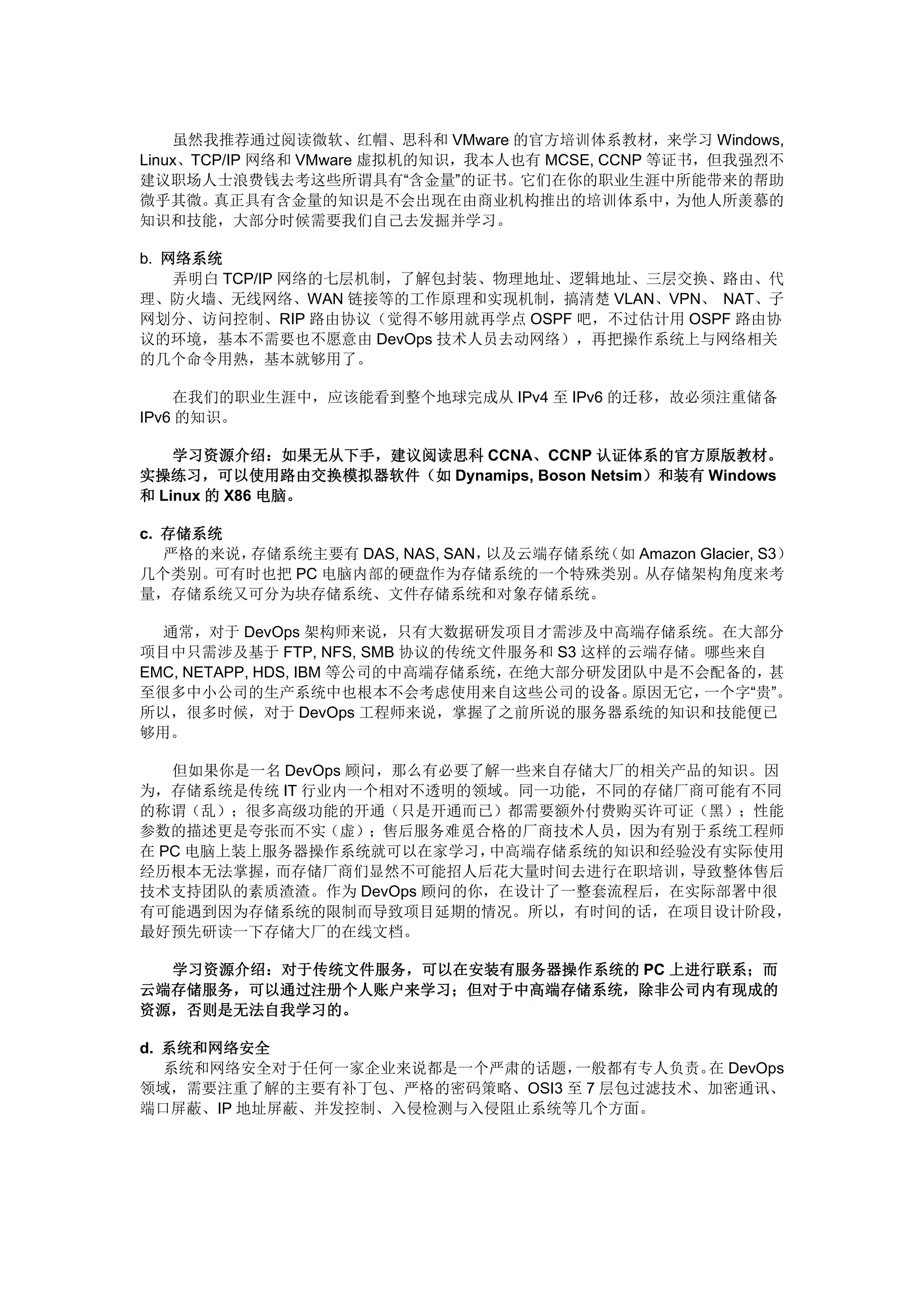 虽然我推荐通过阅读微软、红帽、思科和 VMware 的官方培训体系教材，来学习 Windows, Linux、TCP/IP 网络和 VMware 虚拟机的知识，我本人也有 MCSE, CCNP 等证书，但我强烈不建议职场人士浪费钱去考这些所谓具有“含金量”的证书。它们在你的职业生涯中所能带来的帮助微乎其微。真正具有含金量的知识是不会出现在由商业机构推出的培训体系中，为他人所羡慕的知识和技能，大部分时候需要我们自己去发掘并学习。

b. 网络系统
弄明白 TCP/IP 网络的七层机制，了解包封装、物理地址、逻辑地址、三层交换、路由、代理、防火墙、无线网络、WAN 链接等的工作原理和实现机制，搞清楚 VLAN、VPN、 NAT、子网划分、访问控制、RIP 路由协议（觉得不够用就再学点 OSPF 吧，不过估计用 OSPF 路由协议的环境，基本不需要也不愿意由 DevOps 技术人员去动网络），再把操作系统上与网络相关的几个命令用熟，基本就够用了。

在我们的职业生涯中，应该能看到整个地球完成从 IPv4 至 IPv6 的迁移，故必须注重储备 IPv6 的知识。

学习资源介绍：如果无从下手，建议阅读思科 CCNA、CCNP 认证体系的官方原版教材。实操练习，可以使用路由交换模拟器软件（如 Dynamips, Boson Netsim）和装有 Windows 和 Linux 的 X86 电脑。

c. 存储系统
严格的来说，存储系统主要有 DAS, NAS, SAN，以及云端存储系统（如 Amazon Glacier, S3）几个类别。可有时也把 PC 电脑内部的硬盘作为存储系统的一个特殊类别。从存储架构角度来考量，存储系统又可分为块存储系统、文件存储系统和对象存储系统。

通常，对于 DevOps 架构师来说，只有大数据研发项目才需涉及中高端存储系统。在大部分项目中只需涉及基于 FTP, NFS, SMB 协议的传统文件服务和 S3 这样的云端存储。哪些来自 EMC, NETAPP, HDS, IBM 等公司的中高端存储系统，在绝大部分研发团队中是不会配备的，甚至很多中小公司的生产系统中也根本不会考虑使用来自这些公司的设备。原因无它，一个字“贵”。所以，很多时候，对于 DevOps 工程师来说，掌握了之前所说的服务器系统的知识和技能便已够用。

但如果你是一名 DevOps 顾问，那么有必要了解一些来自存储大厂的相关产品的知识。因为，存储系统是传统 IT 行业内一个相对不透明的领域。同一功能，不同的存储厂商可能有不同的称谓（乱）；很多高级功能的开通（只是开通而已）都需要额外付费购买许可证（黑）；性能参数的描述更是夸张而不实（虚）；售后服务难觅合格的厂商技术人员，因为有别于系统工程师在 PC 电脑上装上服务器操作系统就可以在家学习，中高端存储系统的知识和经验没有实际使用经历根本无法掌握，而存储厂商们显然不可能招人后花大量时间去进行在职培训，导致整体售后技术支持团队的素质渣渣。作为 DevOps 顾问的你，在设计了一整套流程后，在实际部署中很有可能遇到因为存储系统的限制而导致项目延期的情况。所以，有时间的话，在项目设计阶段，最好预先研读一下存储大厂的在线文档。

学习资源介绍：对于传统文件服务，可以在安装有服务器操作系统的 PC 上进行联系；而云端存储服务，可以通过注册个人账户来学习；但对于中高端存储系统，除非公司内有现成的资源，否则是无法自我学习的。

d. 系统和网络安全
系统和网络安全对于任何一家企业来说都是一个严肃的话题，一般都有专人负责。在 DevOps 领域，需要注重了解的主要有补丁包、严格的密码策略、OSI3 至 7 层包过滤技术、加密通讯、端口屏蔽、IP 地址屏蔽、并发控制、入侵检测与入侵阻止系统等几个方面。